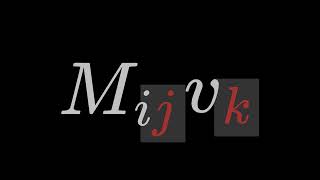 $M_{ij}v_k$